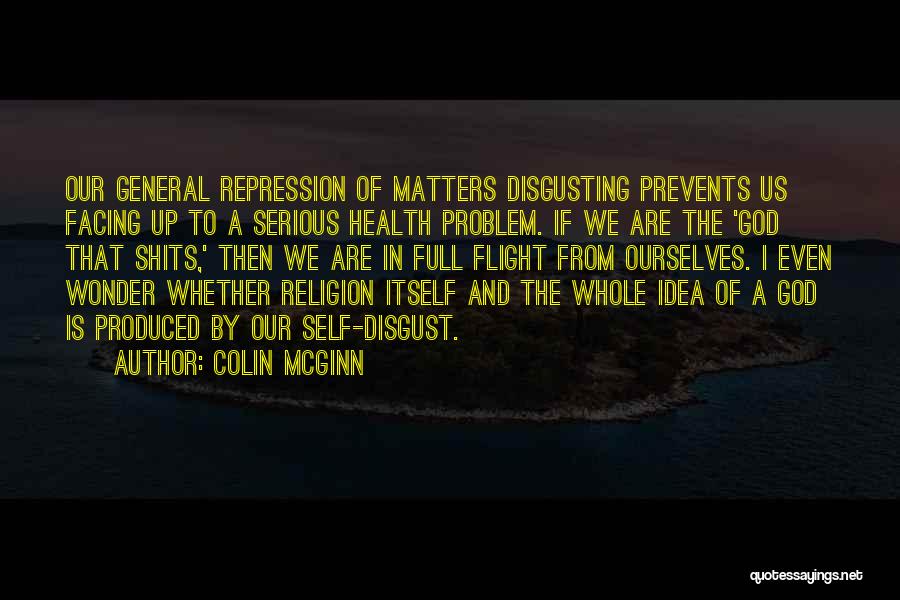 OUR GENERAL REPRESSION OF MATTERS DISGUSTING PREVENTS US FACING UP TO A SERIOUS HEALTH PROBLEM. IF WE ARE THE 'GOD THAT SHITS,' THEN WE ARE IN FULL FLIGHT FROM OURSELVES. I EVEN WONDER WHETHER RELIGION ITSELF AND THE WHOLE IDEA OF A GOD IS PRODUCED BY OUR SELF-DISGUST.

AUTHOR: COLIN MCGINN

quotessayings.net